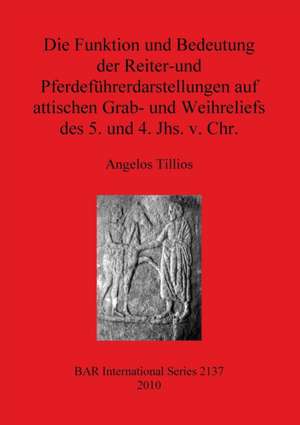 Die Funktion und Bedeutung der Reiter-und Pferdeführerdarstellungen auf attischen Grab- und Weihreliefs des 5. und 4. Jhs. v. Chr.

Angelos Tillios

BAR International Series 2137
2010